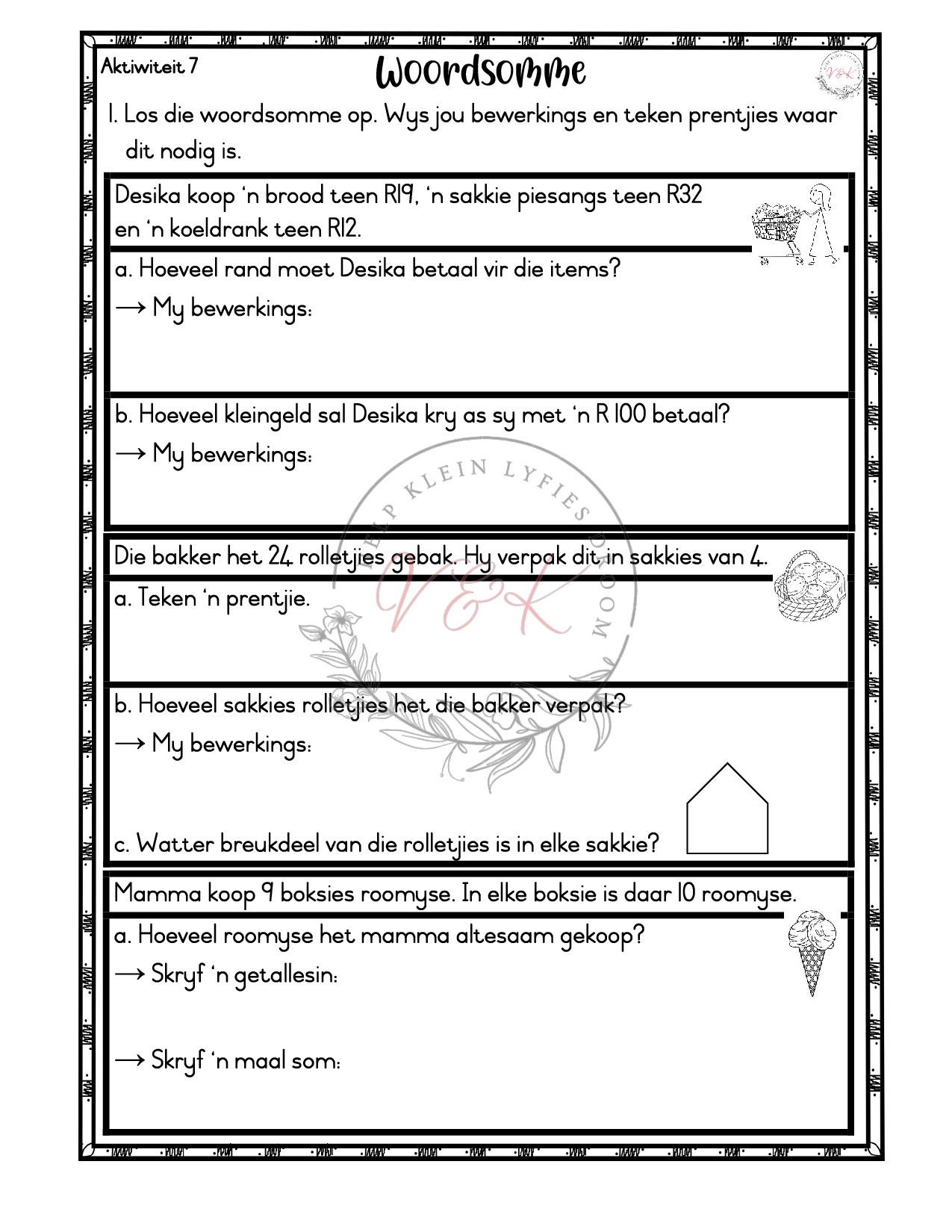 Aktiwiteit 7

Woordsomme

V&K

1. Los die woordsomme op. Wys jou bewerkings en teken prentjies waar dit nodig is.

Desika koop 'n brood teen R19, 'n sakkie piesangs teen R32 en 'n koeldrank teen R12.

a. Hoeveel rand moet Desika betaal vir die items?
→ My bewerkings:

b. Hoeveel kleingeld sal Desika kry as sy met 'n R 100 betaal?
→ My bewerkings:

HELP KLEIN LYFIES DROOM
V&K

Die bakker het 24 rolletjies gebak. Hy verpak dit in sakkies van 4.

a. Teken 'n prentjie.

b. Hoeveel sakkies rolletjies het die bakker verpak?
→ My bewerkings:

c. Watter breukdeel van die rolletjies is in elke sakkie?

Mamma koop 9 boksies roomyse. In elke boksie is daar 10 roomyse.

a. Hoeveel roomyse het mamma altesaam gekoop?
→ Skryf 'n getallesin:

→ Skryf 'n maal som: